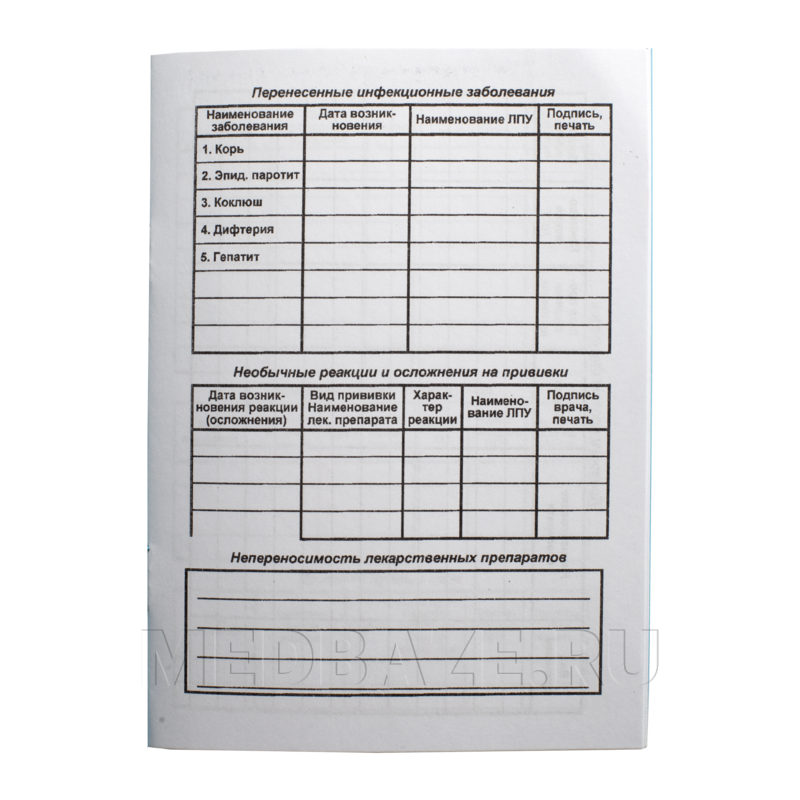 Перенесенные инфекционные заболевания

| Наименование заболевания | Дата возникновения | Наименование ЛПУ | Подпись, печать |
|---|---|---|---|
| 1. Корь | | | |
| 2. Эпид. паротит | | | |
| 3. Коклюш | | | |
| 4. Дифтерия | | | |
| 5. Гепатит | | | |
| | | | |
| | | | |
| | | | |

Необычные реакции и осложнения на прививки

| Дата возникновения реакции (осложнения) | Вид прививки Наименование лек. препарата | Характер реакции | Наименование ЛПУ | Подпись врача, печать |
|---|---|---|---|---|
| | | | | |
| | | | | |
| | | | | |
| | | | | |

Непереносимость лекарственных препаратов

MEDBAZE.RU